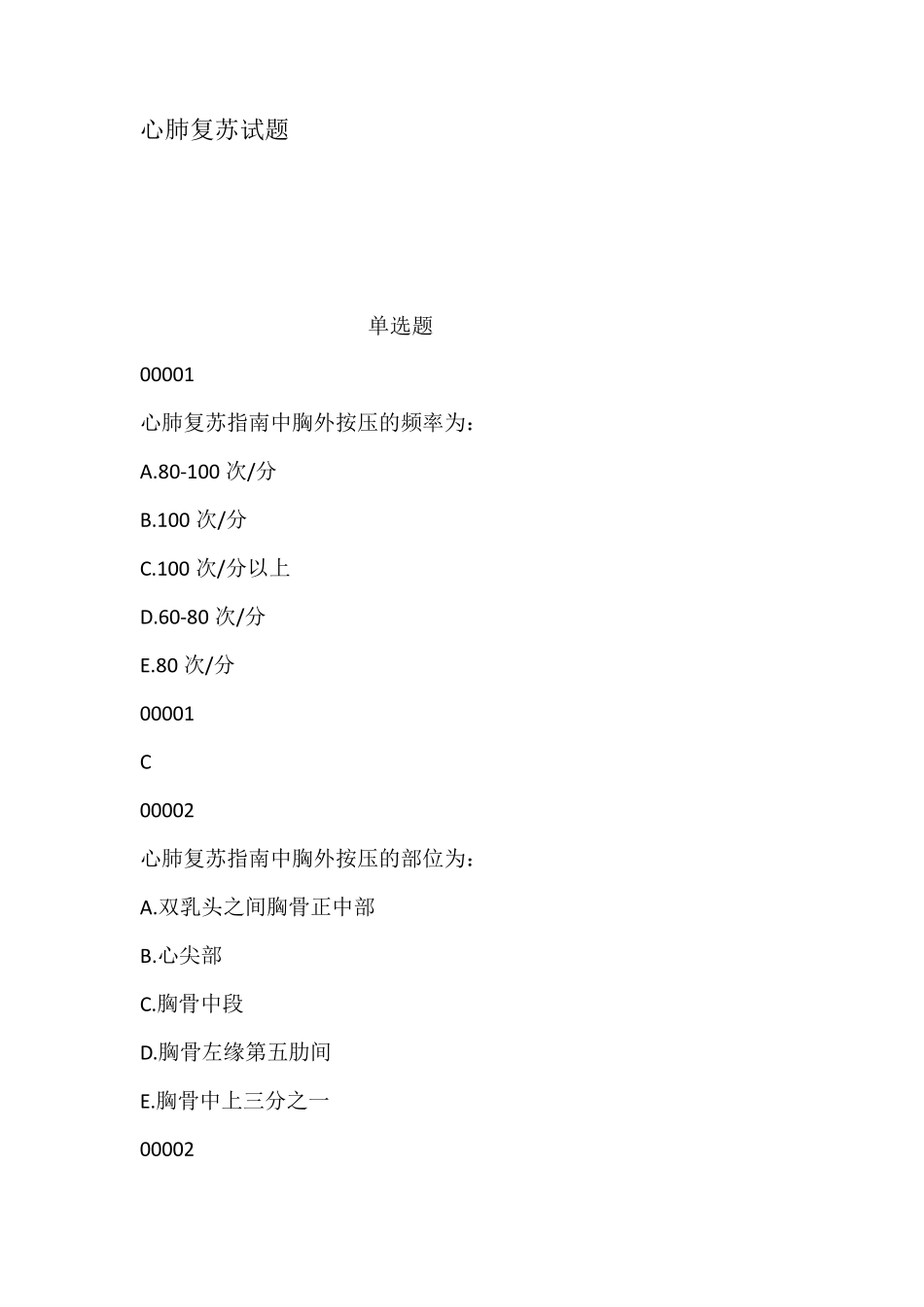 心肺复苏试题

单选题

00001

心肺复苏指南中胸外按压的频率为：

A.80-100 次/分

B.100 次/分

C.100 次/分以上

D.60-80 次/分

E.80 次/分

00001

C

00002

心肺复苏指南中胸外按压的部位为：

A.双乳头之间胸骨正中部

B.心尖部

C.胸骨中段

D.胸骨左缘第五肋间

E.胸骨中上三分之一

00002